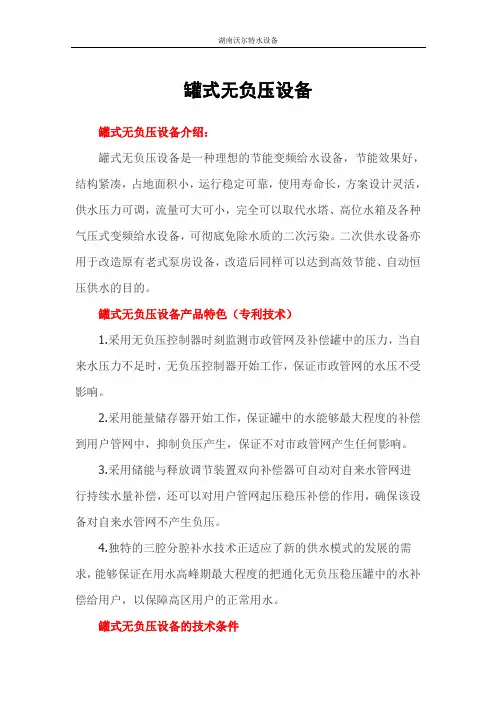 湖南沃尔特水设备

罐式无负压设备

罐式无负压设备介绍：

罐式无负压设备是一种理想的节能变频给水设备，节能效果好，结构紧凑，占地面积小，运行稳定可靠，使用寿命长，方案设计灵活，供水压力可调，流量可大可小，完全可以取代水塔、高位水箱及各种气压式变频给水设备，可彻底免除水质的二次污染。二次供水设备亦用于改造原有老式泵房设备，改造后同样可以达到高效节能、自动恒压供水的目的。

罐式无负压设备产品特色（专利技术）

1.采用无负压控制器时刻监测市政管网及补偿罐中的压力，当自来水压力不足时，无负压控制器开始工作，保证市政管网的水压不受影响。

2.采用能量储存器开始工作，保证罐中的水能够最大程度的补偿到用户管网中，抑制负压产生，保证不对市政管网产生任何影响。

3.采用储能与释放调节装置双向补偿器可自动对自来水管网进行持续水量补偿，还可以对用户管网起压稳压补偿的作用，确保该设备对自来水管网不产生负压。

4.独特的三腔分腔补水技术正适应了新的供水模式的发展的需求，能够保证在用水高峰期最大程度的把通化无负压稳压罐中的水补偿给用户，以保障高区用户的正常用水。

罐式无负压设备的技术条件